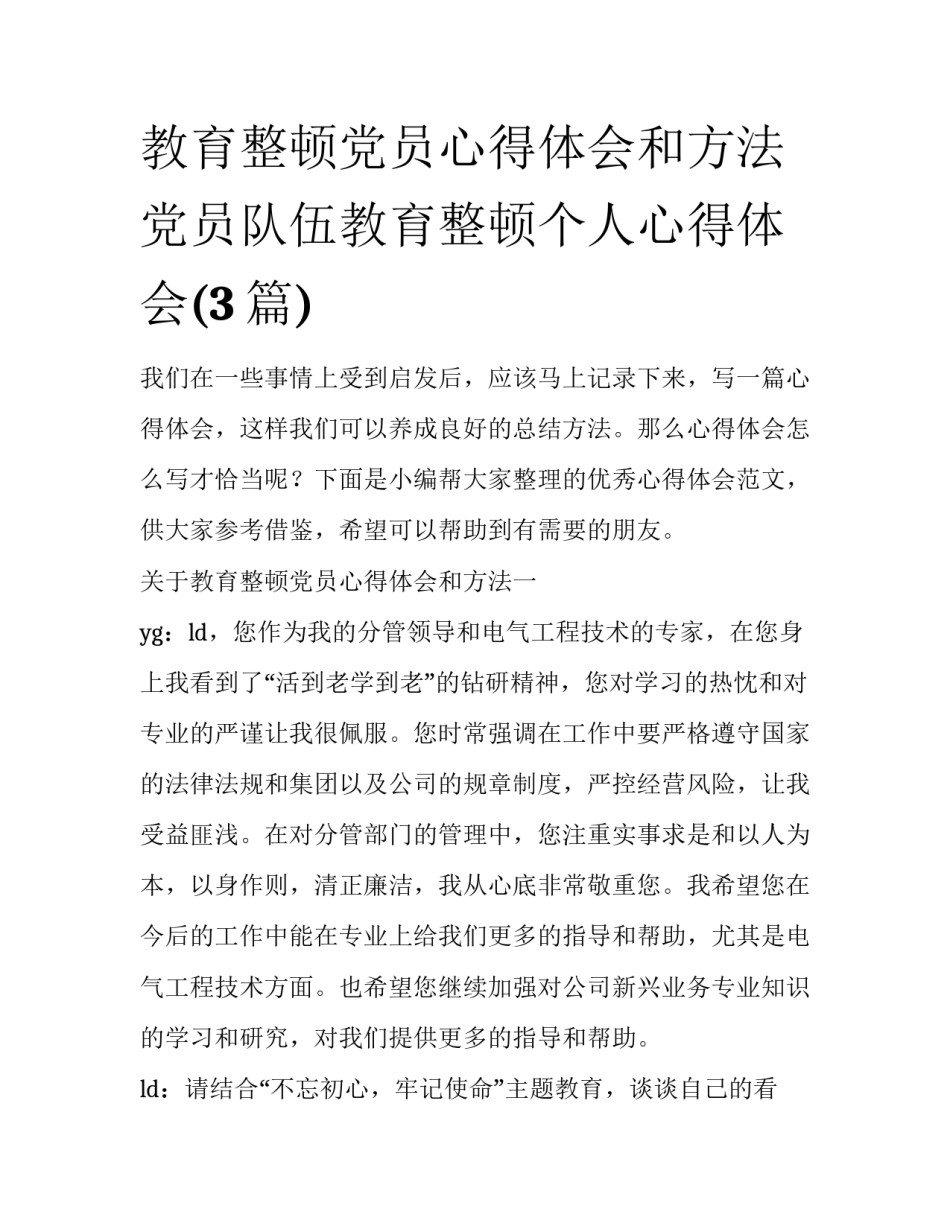 教育整顿党员心得体会和方法 党员队伍教育整顿个人心得体会(3篇)

我们在一些事情上受到启发后，应该马上记录下来，写一篇心得体会，这样我们可以养成良好的总结方法。那么心得体会怎么写才恰当呢？下面是小编帮大家整理的优秀心得体会范文，供大家参考借鉴，希望可以帮助到有需要的朋友。

关于教育整顿党员心得体会和方法一

yg：ld，您作为我的分管领导和电气工程技术的专家，在您身上我看到了“活到老学到老”的钻研精神，您对学习的热忱和对专业的严谨让我很佩服。您时常强调在工作中要严格遵守国家的法律法规和集团以及公司的规章制度，严控经营风险，让我受益匪浅。在对分管部门的管理中，您注重实事求是和以人为本，以身作则，清正廉洁，我从心底非常敬重您。我希望您在今后的工作中能在专业上给我们更多的指导和帮助，尤其是电气工程技术方面。也希望您继续加强对公司新兴业务专业知识的学习和研究，对我们提供更多的指导和帮助。

ld：请结合“不忘初心，牢记使命”主题教育，谈谈自己的看